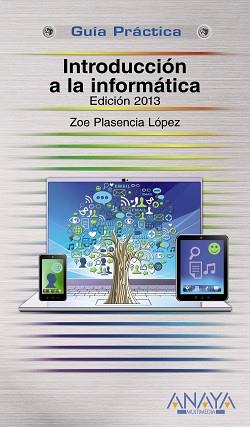 Guía Práctica

Introducción a la informática
Edición 2013

Zoe Plasencia López

EMAIL

ANAYA
MULTIMEDIA